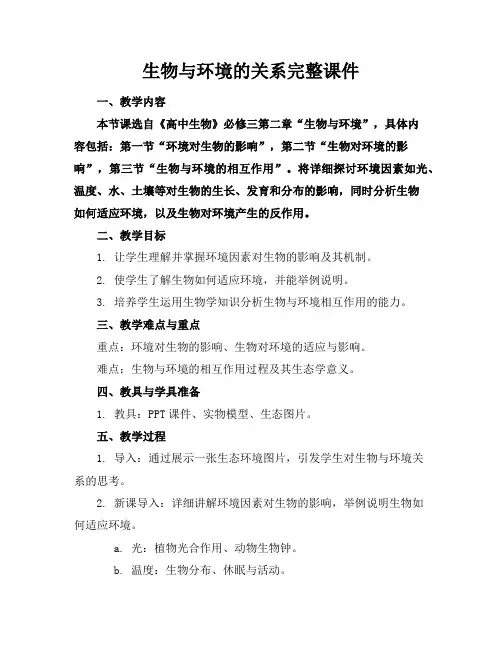 生物与环境的关系完整课件

一、教学内容

本节课选自《高中生物》必修三第二章“生物与环境”，具体内容包括：第一节“环境对生物的影响”，第二节“生物对环境的影响”，第三节“生物与环境的相互作用”。将详细探讨环境因素如光、温度、水、土壤等对生物的生长、发育和分布的影响，同时分析生物如何适应环境，以及生物对环境产生的反作用。

二、教学目标

1. 让学生理解并掌握环境因素对生物的影响及其机制。

2. 使学生了解生物如何适应环境，并能举例说明。

3. 培养学生运用生物学知识分析生物与环境相互作用的能力。

三、教学难点与重点

重点：环境对生物的影响、生物对环境的适应与影响。

难点：生物与环境的相互作用过程及其生态学意义。

四、教具与学具准备

1. 教具：PPT 课件、实物模型、生态图片。

五、教学过程

1. 导入：通过展示一张生态环境图片，引发学生对生物与环境关系的思考。

2. 新课导入：详细讲解环境因素对生物的影响，举例说明生物如何适应环境。

a. 光：植物光合作用、动物生物钟。

b. 温度：生物分布、休眠与活动。